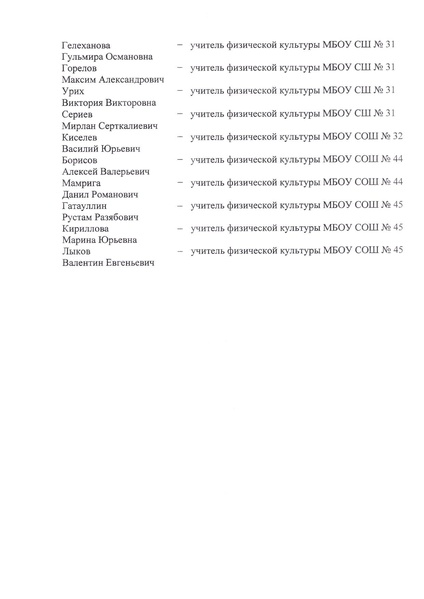 Гелеханова Гульмира Османовна – учитель физической культуры МБОУ СШ № 31
Горелов Максим Александрович – учитель физической культуры МБОУ СШ № 31
Урих Виктория Викторовна – учитель физической культуры МБОУ СШ № 31
Сериев Мирлан Серткалиевич – учитель физической культуры МБОУ СШ № 31
Киселев Василий Юрьевич – учитель физической культуры МБОУ СОШ № 32
Борисов Алексей Валерьевич – учитель физической культуры МБОУ СОШ № 44
Мамрига Данил Романович – учитель физической культуры МБОУ СОШ № 44
Гатауллин Рустам Разябович – учитель физической культуры МБОУ СОШ № 45
Кириллова Марина Юрьевна – учитель физической культуры МБОУ СОШ № 45
Лыков Валентин Евгеньевич – учитель физической культуры МБОУ СОШ № 45